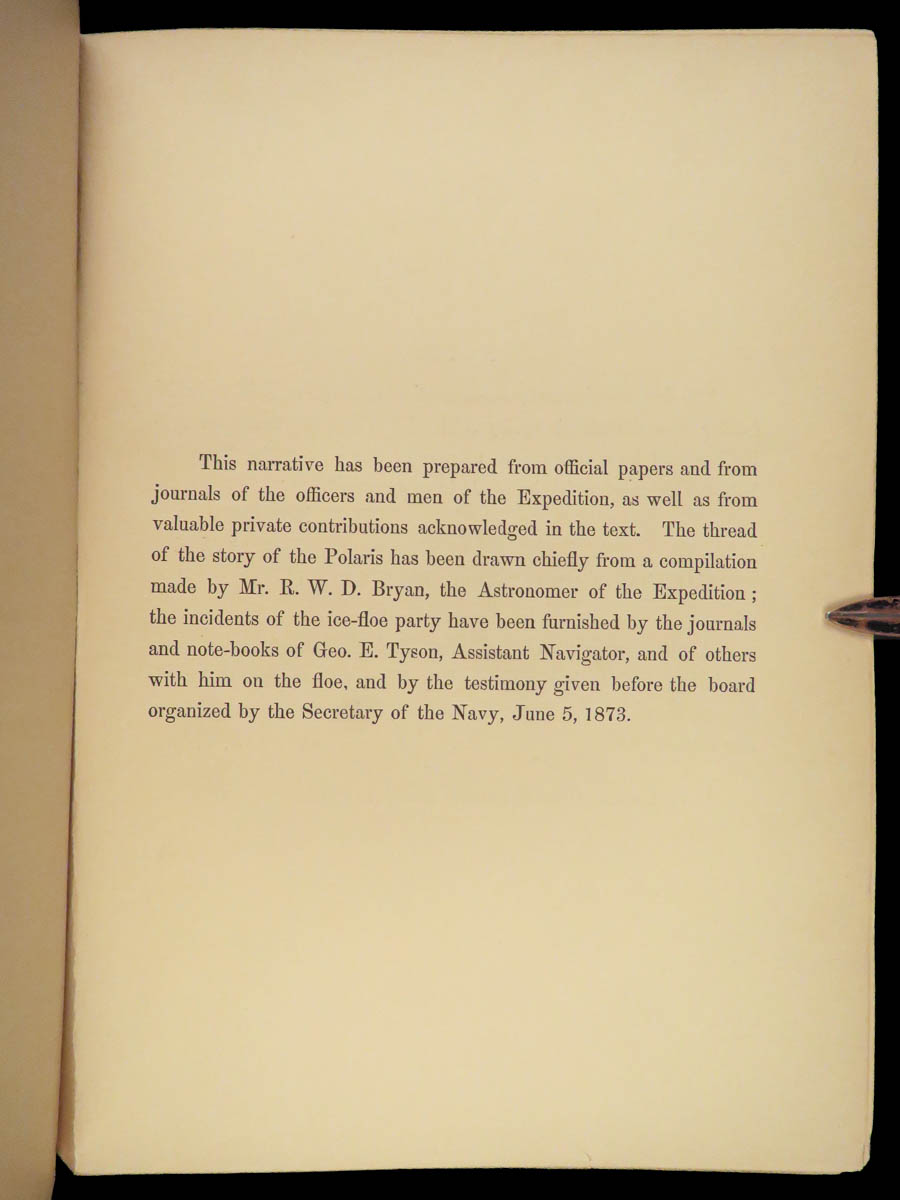 This narrative has been prepared from official papers and from journals of the officers and men of the Expedition, as well as from valuable private contributions acknowledged in the text. The thread of the story of the Polaris has been drawn chiefly from a compilation made by Mr. R. W. D. Bryan, the Astronomer of the Expedition; the incidents of the ice-floe party have been furnished by the journals and note-books of Geo. E. Tyson, Assistant Navigator, and of others with him on the floe, and by the testimony given before the board organized by the Secretary of the Navy, June 5, 1873.